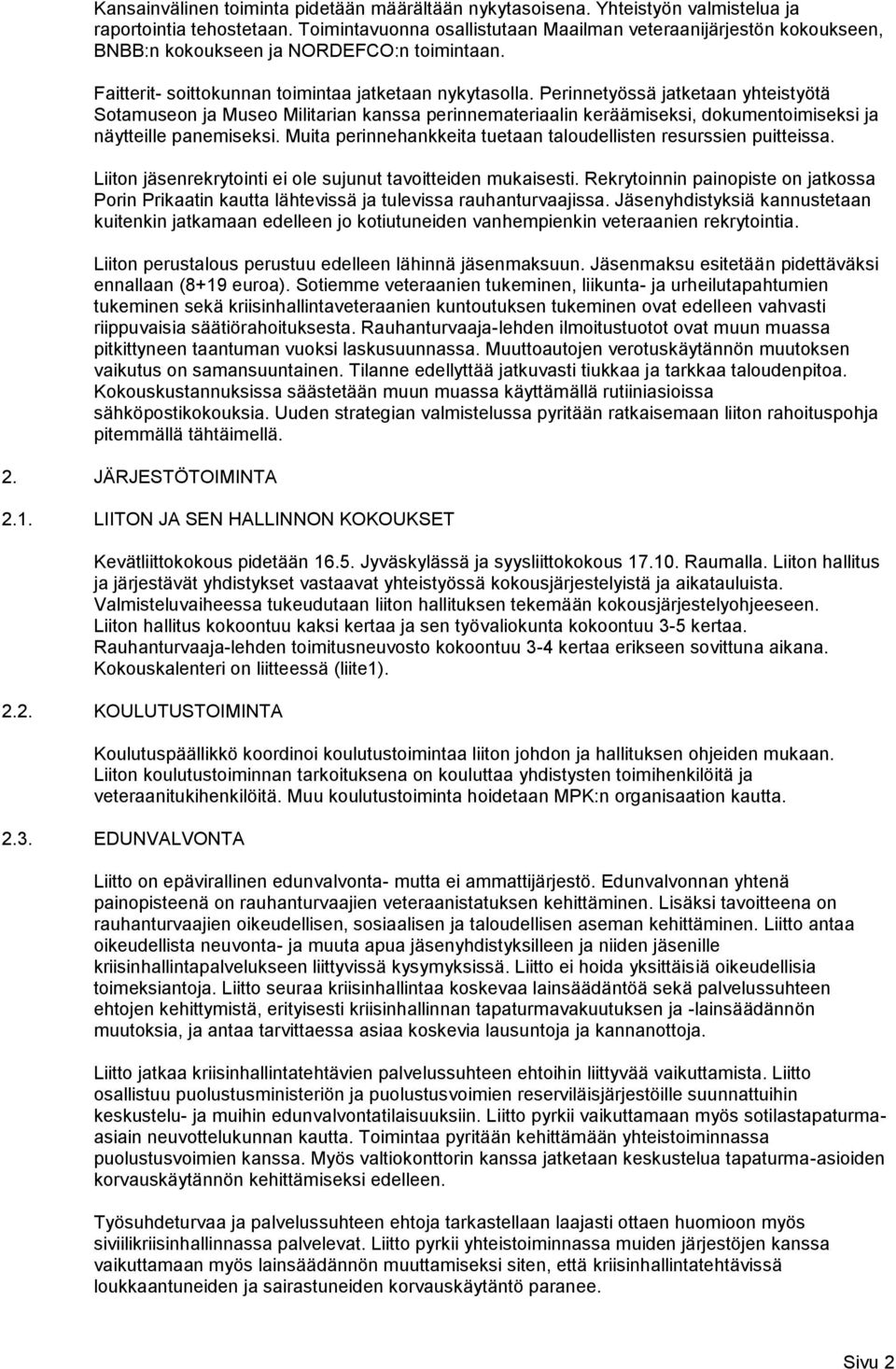 Kansainvälinen toiminta pidetään määrältään nykytasoisena. Yhteistyön valmistelua ja raportointia tehostetaan. Toimintavuonna osallistutaan Maailman veteraanijärjestön kokoukseen, BNBB:n kokoukseen ja NORDEFCO:n toimintaan.

Faitterit- soittokunnan toimintaa jatketaan nykytasolla. Perinnetyössä jatketaan yhteistyötä Sotamuseon ja Museo Militarian kanssa perinnemateriaalin keräämiseksi, dokumentoimiseksi ja näytteille panemiseksi. Muita perinnehankkeita tuetaan taloudellisten resurssien puitteissa.

Liiton jäsenrekrytointi ei ole sujunut tavoitteiden mukaisesti. Rekrytoinnin painopiste on jatkossa Porin Prikaatin kautta lähtevissä ja tulevissa rauhanturvaajissa. Jäsenyhdistyksiä kannustetaan kuitenkin jatkamaan edelleen jo kotiutuneiden vanhempienkin veteraanien rekrytointia.

Liiton perustalous perustuu edelleen lähinnä jäsenmaksuun. Jäsenmaksu esitetään pidettäväksi ennallaan (8+19 euroa). Sotiemme veteraanien tukeminen, liikunta- ja urheilutapahtumien tukeminen sekä kriisinhallintaveteraanien kuntoutuksen tukeminen ovat edelleen vahvasti riippuvaisia säätiörahoituksesta. Rauhanturvaaja-lehden ilmoitustuotot ovat muun muassa pitkittyneen taantuman vuoksi laskusuunnassa. Muuttoautojen verotuskäytännön muutoksen vaikutus on samansuuntainen. Tilanne edellyttää jatkuvasti tiukkaa ja tarkkaa taloudenpitoa. Kokouskustannuksissa säästetään muun muassa käyttämällä rutiiniasioissa sähköpostikokouksia. Uuden strategian valmistelussa pyritään ratkaisemaan liiton rahoituspohja pitemmällä tähtäimellä.

2. JÄRJESTÖTOIMINTA

2.1. LIITON JA SEN HALLINNON KOKOUKSET

Kevätliittokokous pidetään 16.5. Jyväskylässä ja syysliittokokous 17.10. Raumalla. Liiton hallitus ja järjestävät yhdistykset vastaavat yhteistyössä kokousjärjestelyistä ja aikatauluista. Valmisteluvaiheessa tukeudutaan liiton hallituksen tekemään kokousjärjestelyohjeeseen. Liiton hallitus kokoontuu kaksi kertaa ja sen työvaliokunta kokoontuu 3-5 kertaa. Rauhanturvaaja-lehden toimitusneuvosto kokoontuu 3-4 kertaa erikseen sovittuna aikana. Kokouskalenteri on liitteessä (liite1).

2.2. KOULUTUSTOIMINTA

Koulutuspäällikkö koordinoi koulutustoimintaa liiton johdon ja hallituksen ohjeiden mukaan. Liiton koulutustoiminnan tarkoituksena on kouluttaa yhdistysten toimihenkilöitä ja veteraanitukihenkilöitä. Muu koulutustoiminta hoidetaan MPK:n organisaation kautta.

2.3. EDUNVALVONTA

Liitto on epävirallinen edunvalvonta- mutta ei ammattijärjestö. Edunvalvonnan yhtenä painopisteenä on rauhanturvaajien veteraanistatuksen kehittäminen. Lisäksi tavoitteena on rauhanturvaajien oikeudellisen, sosiaalisen ja taloudellisen aseman kehittäminen. Liitto antaa oikeudellista neuvonta- ja muuta apua jäsenyhdistyksilleen ja niiden jäsenille kriisinhallintapalvelukseen liittyvissä kysymyksissä. Liitto ei hoida yksittäisiä oikeudellisia toimeksiantoja. Liitto seuraa kriisinhallintaa koskevaa lainsäädäntöä sekä palvelussuhteen ehtojen kehittymistä, erityisesti kriisinhallinnan tapaturmavakuutuksen ja -lainsäädännön muutoksia, ja antaa tarvittaessa asiaa koskevia lausuntoja ja kannanottoja.

Liitto jatkaa kriisinhallintatehtävien palvelussuhteen ehtoihin liittyvää vaikuttamista. Liitto osallistuu puolustusministeriön ja puolustusvoimien reserviläisjärjestöille suunnattuihin keskustelu- ja muihin edunvalvontatilaisuuksiin. Liitto pyrkii vaikuttamaan myös sotilastapaturma-asiain neuvottelukunnan kautta. Toimintaa pyritään kehittämään yhteistoiminnassa puolustusvoimien kanssa. Myös valtiokonttorin kanssa jatketaan keskustelua tapaturma-asioiden korvauskäytännön kehittämiseksi edelleen.

Työsuhdeturvaa ja palvelussuhteen ehtoja tarkastellaan laajasti ottaen huomioon myös siviilikriisinhallinnassa palvelevat. Liitto pyrkii yhteistoiminnassa muiden järjestöjen kanssa vaikuttamaan myös lainsäädännön muuttamiseksi siten, että kriisinhallintatehtävissä loukkaantuneiden ja sairastuneiden korvauskäytäntö paranee.

Sivu 2